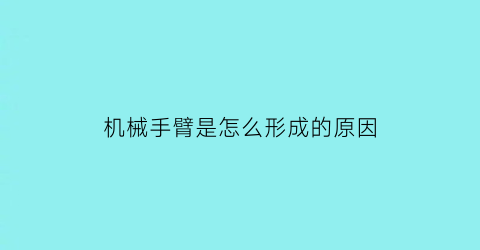 机械手臂是怎么形成的原因